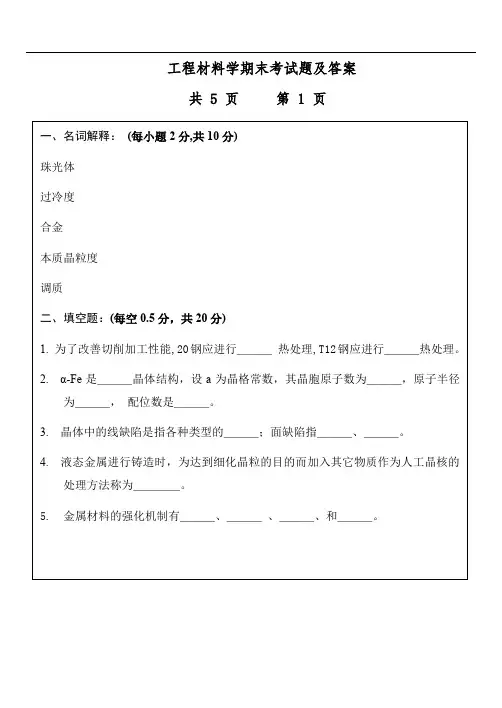 工程材料学期末考试题及答案

共 5 页　　第 1 页

一、名词解释：（每小题 2 分,共 10 分）

珠光体

过冷度

合金

本质晶粒度

调质

二、填空题：(每空 0.5 分，共 20 分）

1. 为了改善切削加工性能, 20 钢应进行______ 热处理, T12 钢应进行______热处理。

2. α-Fe 是______晶体结构，设 a 为晶格常数，其晶胞原子数为______，原子半径为______， 配位数是______。

3. 晶体中的线缺陷是指各种类型的______；面缺陷指______、______。

4. 液态金属进行铸造时，为达到细化晶粒的目的而加入其它物质作为人工晶核的处理方法称为________。

5. 金属材料的强化机制有______、______ 、______、和______。